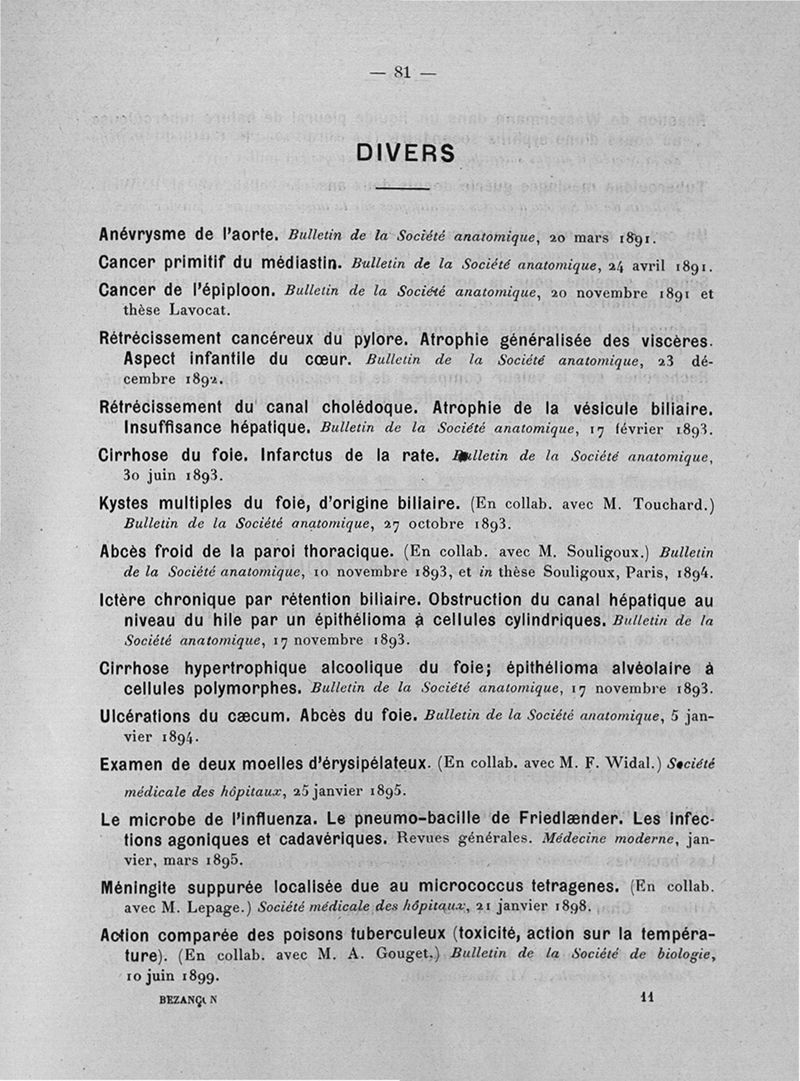 — 81 —

DIVERS

Anévrysme de l'aorte. Bulletin de la Société anatomique, 20 mars 1891.

Cancer primitif du médiastin. Bulletin de la Société anatomique, 24 avril 1891.

Cancer de l'épiploon. Bulletin de la Société anatomique, 20 novembre 1891 et thèse Lavocat.

Rétrécissement cancéreux du pylore. Atrophie généralisée des viscères. Aspect infantile du cœur. Bulletin de la Société anatomique, 23 décembre 1892.

Rétrécissement du canal cholédoque. Atrophie de la vésicule biliaire. Insuffisance hépatique. Bulletin de la Société anatomique, 17 février 1893.

Cirrhose du foie. Infarctus de la rate. Bulletin de la Société anatomique, 30 juin 1893.

Kystes multiples du foie, d'origine biliaire. (En collab. avec M. Touchard.) Bulletin de la Société anatomique, 27 octobre 1893.

Abcès froid de la paroi thoracique. (En collab. avec M. Souligoux.) Bulletin de la Société anatomique, 10 novembre 1893, et in thèse Souligoux, Paris, 1894.

Ictère chronique par rétention biliaire. Obstruction du canal hépatique au niveau du hile par un épithélioma à cellules cylindriques. Bulletin de la Société anatomique, 17 novembre 1893.

Cirrhose hypertrophique alcoolique du foie; épithélioma alvéolaire à cellules polymorphes. Bulletin de la Société anatomique, 17 novembre 1893.

Ulcérations du cæcum. Abcès du foie. Bulletin de la Société anatomique, 5 janvier 1894.

Examen de deux moelles d'érysipélateux. (En collab. avec M. F. Widal.) Société médicale des hôpitaux, 25 janvier 1895.

Le microbe de l'influenza. Le pneumo-bacille de Friedlænder. Les infections agoniques et cadavériques. Revues générales. Médecine moderne, janvier, mars 1895.

Méningite suppurée localisée due au micrococcus tetragenes. (En collab. avec M. Lepage.) Société médicale des hôpitaux, 21 janvier 1898.

Action comparée des poisons tuberculeux (toxicité, action sur la température). (En collab. avec M. A. Gouget.) Bulletin de la Société de biologie, 10 juin 1899.

BEZANÇON 11